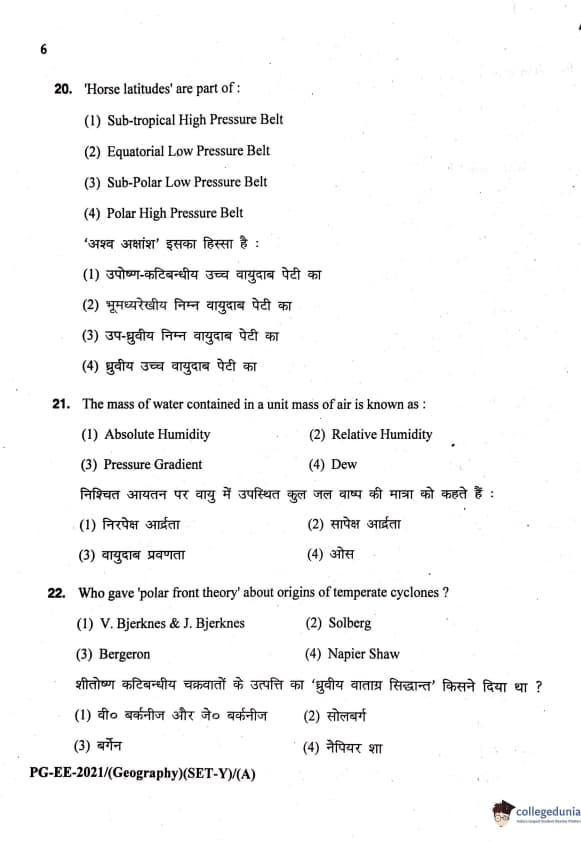 6

20. 'Horse latitudes' are part of :

(1) Sub-tropical High Pressure Belt

(2) Equatorial Low Pressure Belt

(3) Sub-Polar Low Pressure Belt

(4) Polar High Pressure Belt

'अश्व अक्षांश' इसका हिस्सा है :

(1) उपोष्ण-कटिबन्धीय उच्च वायुदाब पेटी का

(2) भूमध्यरेखीय निम्न वायुदाब पेटी का

(3) उप-ध्रुवीय निम्न वायुदाब पेटी का

(4) ध्रुवीय उच्च वायुदाब पेटी का

21. The mass of water contained in a unit mass of air is known as :

(1) Absolute Humidity
(2) Relative Humidity
(3) Pressure Gradient
(4) Dew

निश्चित आयतन पर वायु में उपस्थित कुल जल वाष्प की मात्रा को कहते हैं :

(1) निरपेक्ष आर्द्रता
(2) सापेक्ष आर्द्रता
(3) वायुदाब प्रवणता
(4) ओस

22. Who gave 'polar front theory' about origins of temperate cyclones ?

(1) V. Bjerknes & J. Bjerknes
(2) Solberg
(3) Bergeron
(4) Napier Shaw

शीतोष्ण कटिबन्धीय चक्रवातों के उत्पत्ति का 'ध्रुवीय वाताग्र सिद्धान्त' किसने दिया था ?

(1) वी० बर्कनीज और जे० बर्कनीज
(2) सोलबर्ग
(3) बर्गेन
(4) नेपियर शा

PG-EE-2021/(Geography)(SET-Y)/(A)

collegedunia